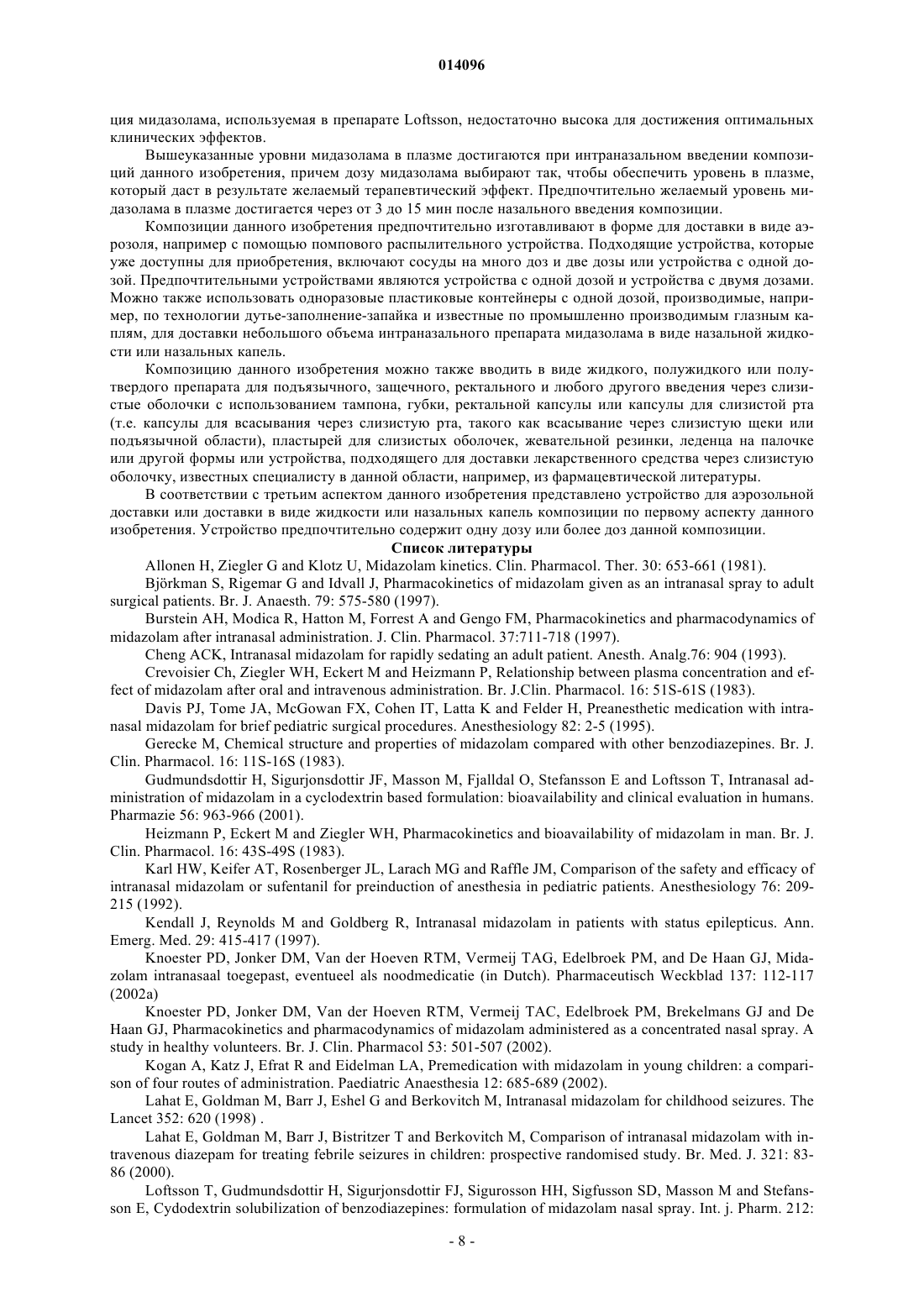 014096

ция мидазолама, используемая в препарате Loftsson, недостаточно высока для достижения оптимальных клинических эффектов.

Вышеуказанные уровни мидазолама в плазме достигаются при интраназальном введении композиций данного изобретения, причем дозу мидазолама выбирают так, чтобы обеспечить уровень в плазме, который даст в результате желаемый терапевтический эффект. Предпочтительно желаемый уровень мидазолама в плазме достигается через от 3 до 15 мин после назального введения композиции.

Композиции данного изобретения предпочтительно изготавливают в форме для доставки в виде аэрозоля, например с помощью помпового распылительного устройства. Подходящие устройства, которые уже доступны для приобретения, включают сосуды на много доз и две дозы или устройства с одной дозой. Предпочтительными устройствами являются устройства с одной дозой и устройства с двумя дозами. Можно также использовать одноразовые пластиковые контейнеры с одной дозой, производимые, например, по технологии дутье-заполнение-запайка и известные по промышленно производимым глазным каплям, для доставки небольшого объема интраназального препарата мидазолама в виде назальной жидкости или назальных капель.

Композицию данного изобретения можно также вводить в виде жидкого, полужидкого или полутвердого препарата для подъязычного, защечного, ректального и любого другого введения через слизистые оболочки с использованием тампона, губки, ректальной капсулы или капсулы для слизистой рта (т.е. капсулы для всасывания через слизистую рта, такого как всасывание через слизистую щеки или подъязычной области), пластырей для слизистых оболочек, жевательной резинки, леденца на палочке или другой формы или устройства, подходящего для доставки лекарственного средства через слизистую оболочку, известных специалисту в данной области, например, из фармацевтической литературы.

В соответствии с третьим аспектом данного изобретения представлено устройство для аэрозольной доставки или доставки в виде жидкости или назальных капель композиции по первому аспекту данного изобретения. Устройство предпочтительно содержит одну дозу или более доз данной композиции.

Список литературы

Allonen H, Ziegler G and Klotz U, Midazolam kinetics. Clin. Pharmacol. Ther. 30: 653-661 (1981).

Björkman S, Rigemar G and Idvall J, Pharmacokinetics of midazolam given as an intranasal spray to adult surgical patients. Br. J. Anaesth. 79: 575-580 (1997).

Burstein AH, Modica R, Hatton M, Forrest A and Gengo FM, Pharmacokinetics and pharmacodynamics of midazolam after intranasal administration. J. Clin. Pharmacol. 37:711-718 (1997).

Cheng ACK, Intranasal midazolam for rapidly sedating an adult patient. Anesth. Analg.76: 904 (1993).

Crevoisier Ch, Ziegler WH, Eckert M and Heizmann P, Relationship between plasma concentration and effect of midazolam after oral and intravenous administration. Br. J.Clin. Pharmacol. 16: 51S-61S (1983).

Davis PJ, Tome JA, McGowan FX, Cohen IT, Latta K and Felder H, Preanesthetic medication with intranasal midazolam for brief pediatric surgical procedures. Anesthesiology 82: 2-5 (1995).

Gerecke M, Chemical structure and properties of midazolam compared with other benzodiazepines. Br. J. Clin. Pharmacol. 16: 11S-16S (1983).

Gudmundsdottir H, Sigurjonsdottir JF, Masson M, Fjalldal O, Stefansson E and Loftsson T, Intranasal administration of midazolam in a cyclodextrin based formulation: bioavailability and clinical evaluation in humans. Pharmazie 56: 963-966 (2001).

Heizmann P, Eckert M and Ziegler WH, Pharmacokinetics and bioavailability of midazolam in man. Br. J. Clin. Pharmacol. 16: 43S-49S (1983).

Karl HW, Keifer AT, Rosenberger JL, Larach MG and Raffle JM, Comparison of the safety and efficacy of intranasal midazolam or sufentanil for preinduction of anesthesia in pediatric patients. Anesthesiology 76: 209-215 (1992).

Kendall J, Reynolds M and Goldberg R, Intranasal midazolam in patients with status epilepticus. Ann. Emerg. Med. 29: 415-417 (1997).

Knoester PD, Jonker DM, Van der Hoeven RTM, Vermeij TAG, Edelbroek PM, and De Haan GJ, Midazolam intranasaal toegepast, eventueel als noodmedicatie (in Dutch). Pharmaceutisch Weckblad 137: 112-117 (2002a)

Knoester PD, Jonker DM, Van der Hoeven RTM, Vermeij TAC, Edelbroek PM, Brekelmans GJ and De Haan GJ, Pharmacokinetics and pharmacodynamics of midazolam administered as a concentrated nasal spray. A study in healthy volunteers. Br. J. Clin. Pharmacol 53: 501-507 (2002).

Kogan A, Katz J, Efrat R and Eidelman LA, Premedication with midazolam in young children: a comparison of four routes of administration. Paediatric Anaesthesia 12: 685-689 (2002).

Lahat E, Goldman M, Barr J, Eshel G and Berkovitch M, Intranasal midazolam for childhood seizures. The Lancet 352: 620 (1998) .

Lahat E, Goldman M, Barr J, Bistritzer T and Berkovitch M, Comparison of intranasal midazolam with intravenous diazepam for treating febrile seizures in children: prospective randomised study. Br. Med. J. 321: 83-86 (2000).

Loftsson T, Gudmundsdottir H, Sigurjonsdottir FJ, Sigurosson HH, Sigfusson SD, Masson M and Stefansson E, Cydodextrin solubilization of benzodiazepines: formulation of midazolam nasal spray. Int. j. Pharm. 212:

- 8 -